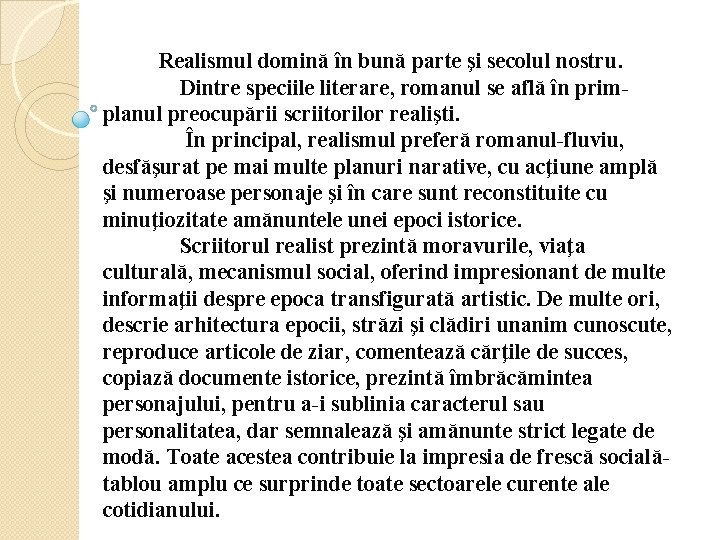 Realismul domină în bună parte şi secolul nostru.

Dintre speciile literare, romanul se află în prim-planul preocupării scriitorilor realişti.

În principal, realismul preferă romanul-fluviu, desfăşurat pe mai multe planuri narative, cu acţiune amplă şi numeroase personaje şi în care sunt reconstituite cu minuţiozitate amănuntele unei epoci istorice.

Scriitorul realist prezintă moravurile, viaţa culturală, mecanismul social, oferind impresionant de multe informaţii despre epoca transfigurată artistic. De multe ori, descrie arhitectura epocii, străzi şi clădiri unanim cunoscute, reproduce articole de ziar, comentează cărţile de succes, copiază documente istorice, prezintă îmbrăcămintea personajului, pentru a-i sublinia caracterul sau personalitatea, dar semnalează şi amănunte strict legate de modă. Toate acestea contribuie la impresia de frescă socială-tablou amplu ce surprinde toate sectoarele curente ale cotidianului.